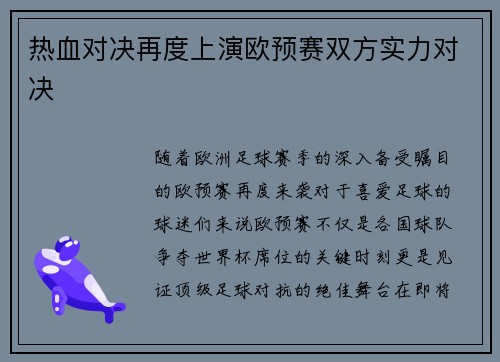 热血对决再度上演欧预赛双方实力对决

随着欧洲足球赛季的深入备受瞩目的欧预赛再度来袭对于喜爱足球的球迷们来说欧预赛不仅是各国球队争夺世界杯席位的关键时刻更是见证顶级足球对抗的绝佳舞台在即将